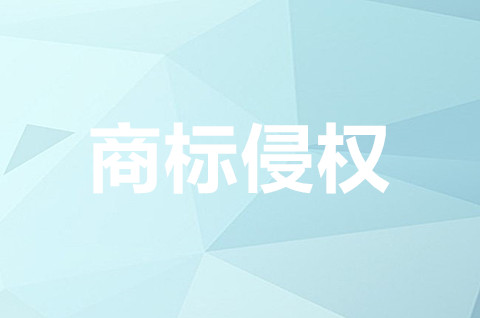 商标侵权